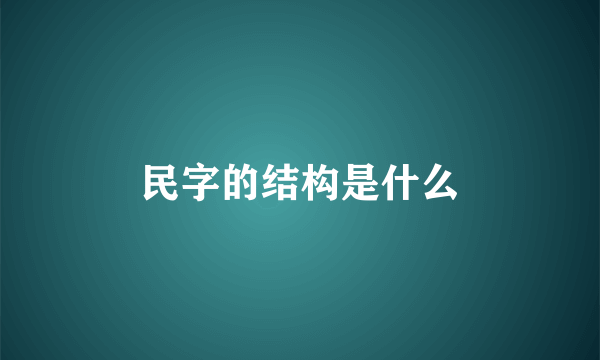 民字的结构是什么